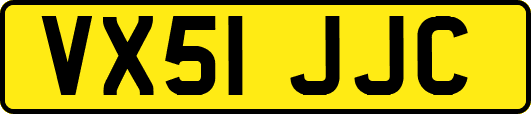 VX51 JJC